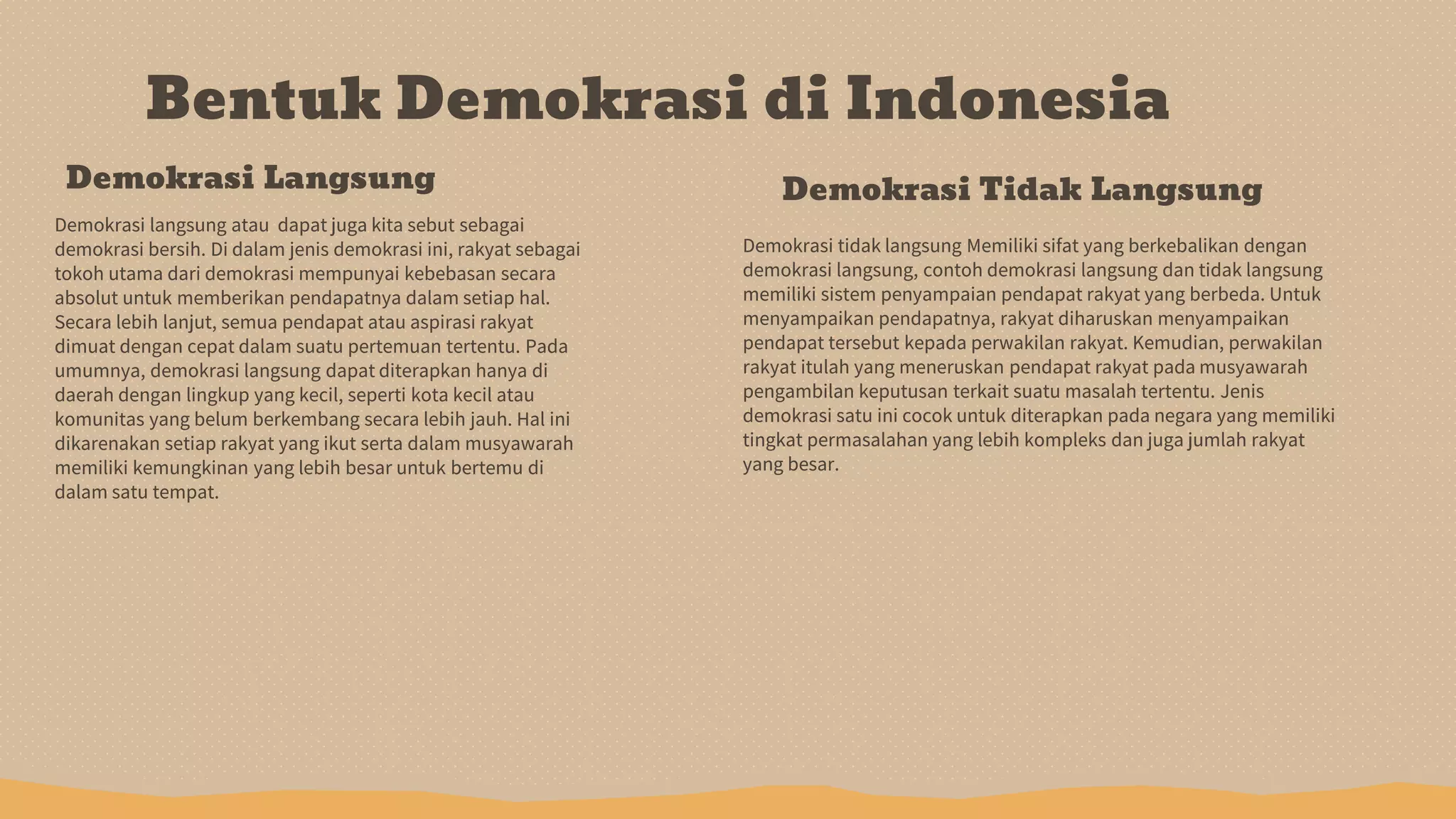 Bentuk Demokrasi di Indonesia

Demokrasi Langsung

Demokrasi langsung atau dapat juga kita sebut sebagai demokrasi bersih. Di dalam jenis demokrasi ini, rakyat sebagai tokoh utama dari demokrasi mempunyai kebebasan secara absolut untuk memberikan pendapatnya dalam setiap hal. Secara lebih lanjut, semua pendapat atau aspirasi rakyat dimuat dengan cepat dalam suatu pertemuan tertentu. Pada umumnya, demokrasi langsung dapat diterapkan hanya di daerah dengan lingkup yang kecil, seperti kota kecil atau komunitas yang belum berkembang secara lebih jauh. Hal ini dikarenakan setiap rakyat yang ikut serta dalam musyawarah memiliki kemungkinan yang lebih besar untuk bertemu di dalam satu tempat.

Demokrasi Tidak Langsung

Demokrasi tidak langsung Memiliki sifat yang berkebalikan dengan demokrasi langsung, contoh demokrasi langsung dan tidak langsung memiliki sistem penyampaian pendapat rakyat yang berbeda. Untuk menyampaikan pendapatnya, rakyat diharuskan menyampaikan pendapat tersebut kepada perwakilan rakyat. Kemudian, perwakilan rakyat itulah yang meneruskan pendapat rakyat pada musyawarah pengambilan keputusan terkait suatu masalah tertentu. Jenis demokrasi satu ini cocok untuk diterapkan pada negara yang memiliki tingkat permasalahan yang lebih kompleks dan juga jumlah rakyat yang besar.